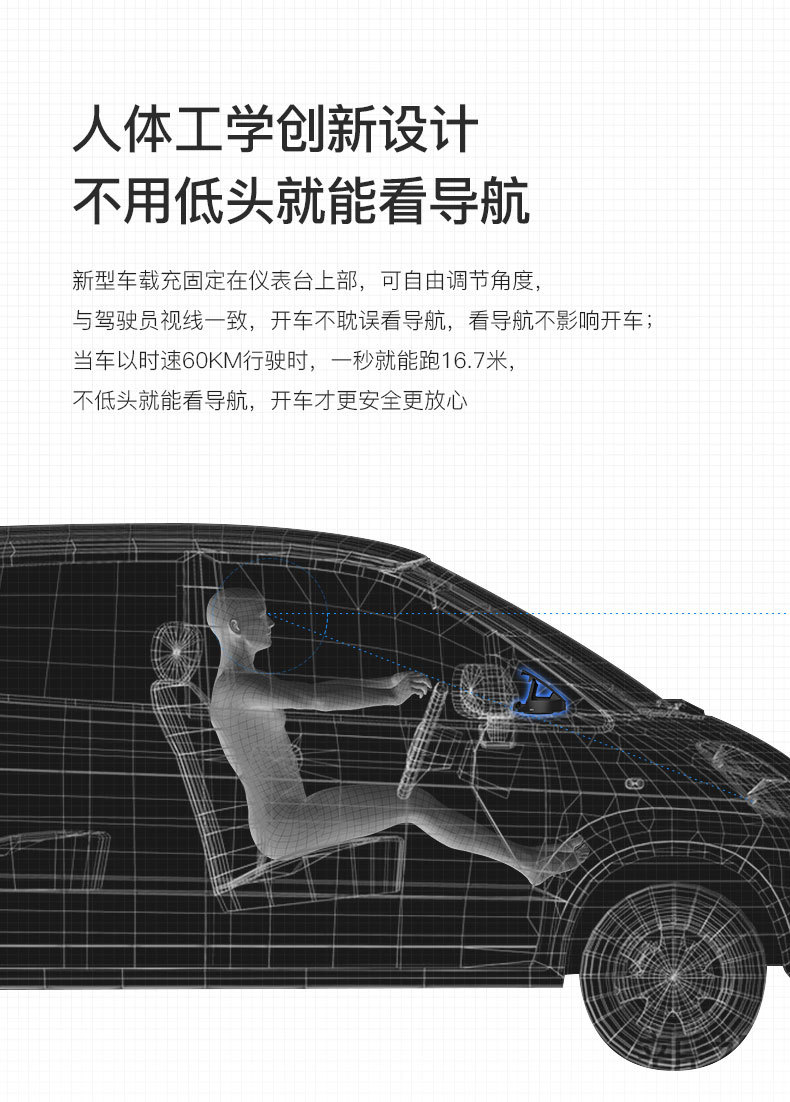 人体工学创新设计
不用低头就能看导航

新型车载充固定在仪表台上部，可自由调节角度，
与驾驶员视线一致，开车不耽误看导航，看导航不影响开车；
当车以时速60KM行驶时，一秒就能跑16.7米，
不低头就能看导航，开车才更安全更放心